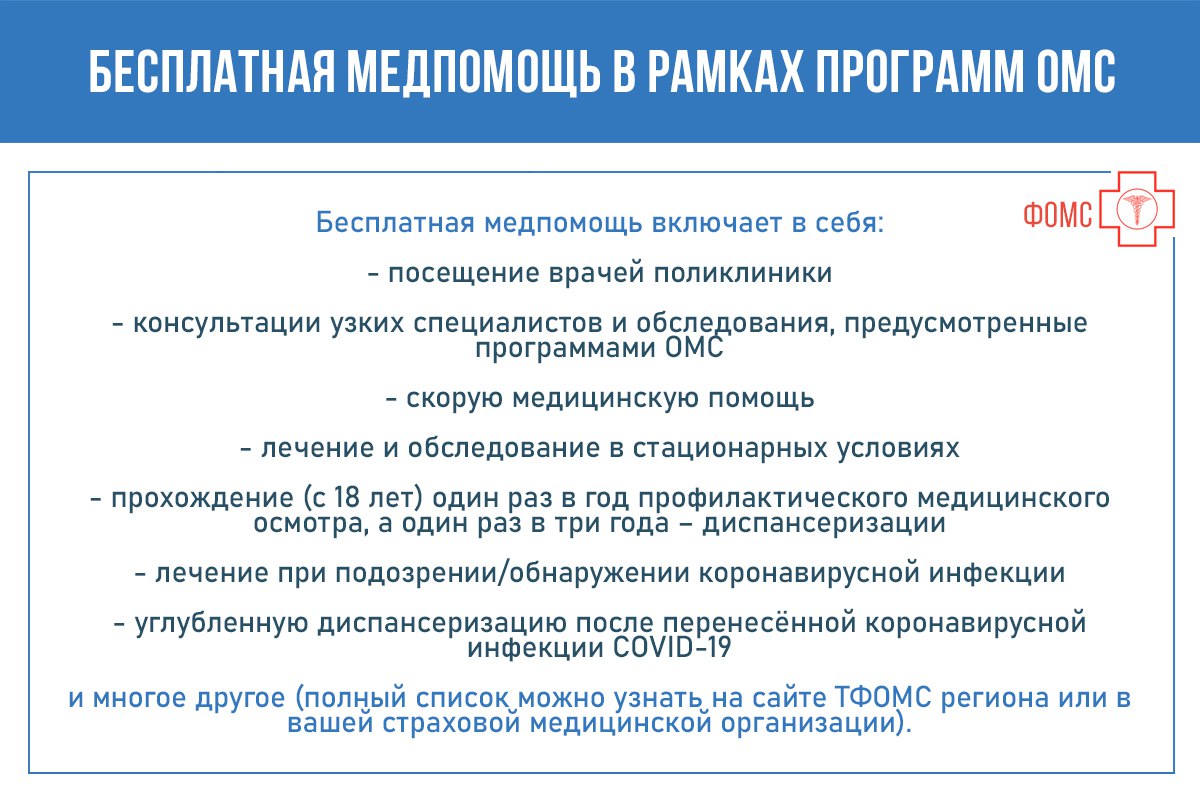 БЕСПЛАТНАЯ МЕДПОМОЩЬ В РАМКАХ ПРОГРАММ ОМС

ФОМС

Бесплатная медпомощь включает в себя:

- посещение врачей поликлиники

- консультации узких специалистов и обследования, предусмотренные программами ОМС

- скорую медицинскую помощь

- лечение и обследование в стационарных условиях

- прохождение (с 18 лет) один раз в год профилактического медицинского осмотра, а один раз в три года – диспансеризации

- лечение при подозрении/обнаружении коронавирусной инфекции

- углубленную диспансеризацию после перенесённой коронавирусной инфекции COVID-19

и многое другое (полный список можно узнать на сайте ТФОМС региона или в вашей страховой медицинской организации).